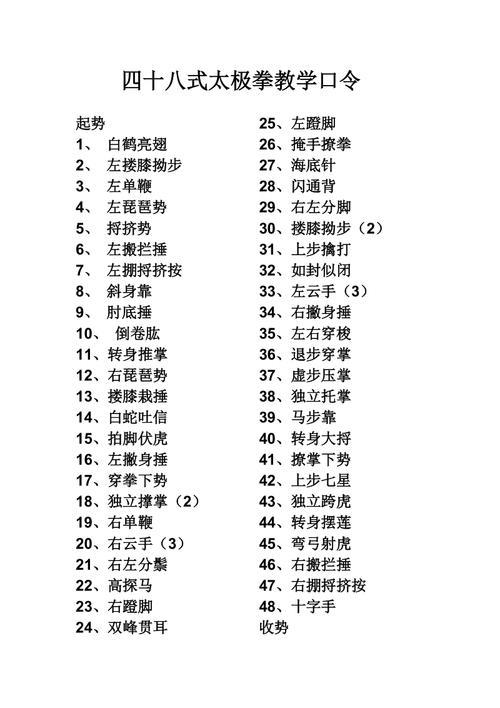 四十八式太极拳教学口令

起势
1、 白鹤亮翅
2、 左搂膝拗步
3、 左单鞭
4、 左琵琶势
5、 捋挤势
6、 左搬拦捶
7、 左掤捋挤按
8、 斜身靠
9、 肘底捶
10、 倒卷肱
11、转身推掌
12、右琵琶势
13、搂膝栽捶
14、白蛇吐信
15、拍脚伏虎
16、左撇身捶
17、穿拳下势
18、独立撑掌（2）
19、右单鞭
20、右云手（3）
21、右左分鬃
22、高探马
23、右蹬脚
24、双峰贯耳

25、左蹬脚
26、掩手撩拳
27、海底针
28、闪通背
29、右左分脚
30、搂膝拗步（2）
31、上步擒打
32、如封似闭
33、左云手（3）
34、右撇身捶
35、左右穿梭
36、退步穿掌
37、虚步压掌
38、独立托掌
39、马步靠
40、转身大捋
41、撩掌下势
42、上步七星
43、独立跨虎
44、转身摆莲
45、弯弓射虎
46、右搬拦捶
47、右掤捋挤按
48、十字手
收势